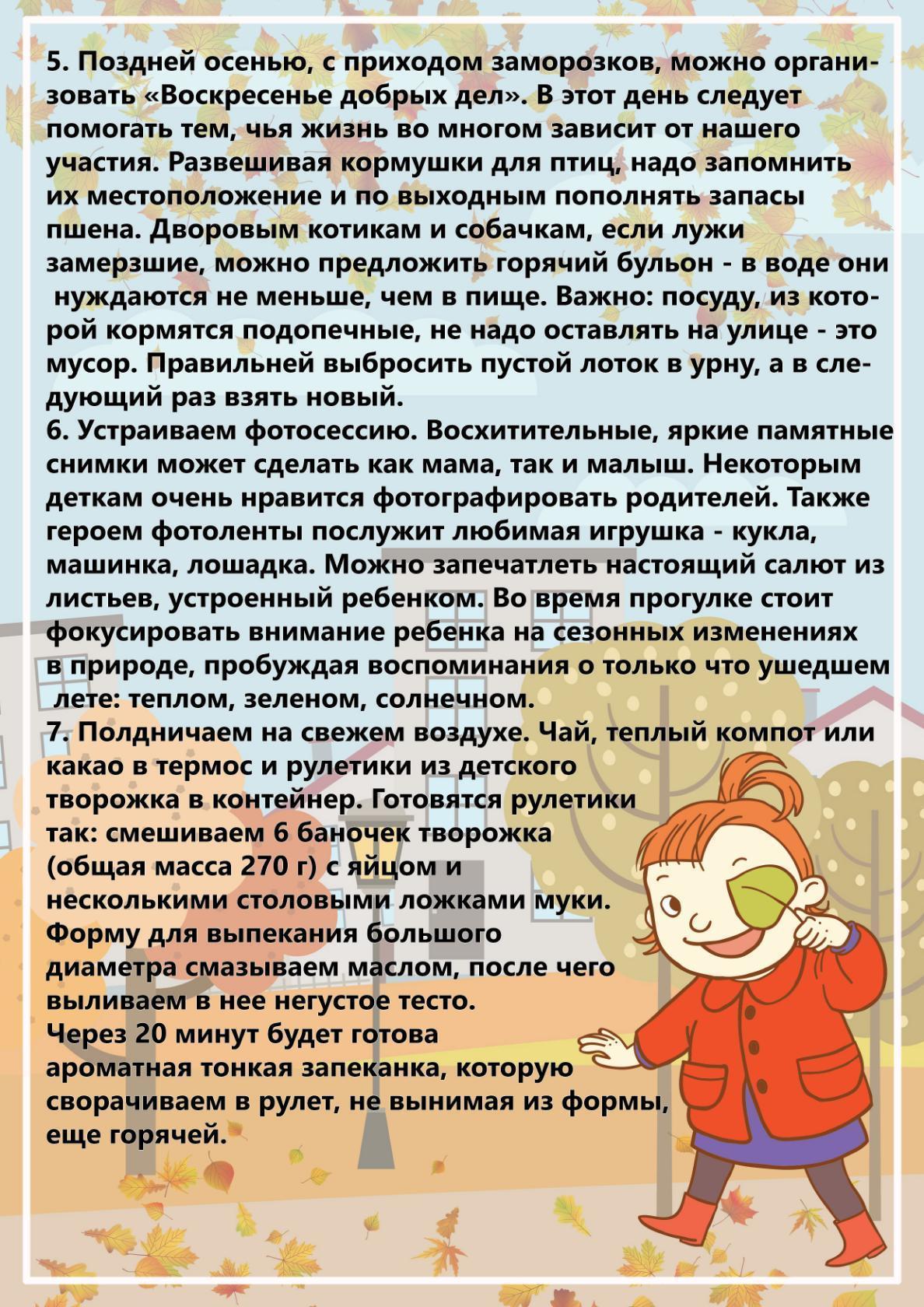 5. Поздней осенью, с приходом заморозков, можно организовать «Воскресенье добрых дел». В этот день следует помогать тем, чья жизнь во многом зависит от нашего участия. Развешивая кормушки для птиц, надо запомнить их местоположение и по выходным пополнять запасы пшена. Дворовым котикам и собачкам, если лужи замерзшие, можно предложить горячий бульон - в воде они нуждаются не меньше, чем в пище. Важно: посуду, из которой кормятся подопечные, не надо оставлять на улице - это мусор. Правильней выбросить пустой лоток в урну, а в следующий раз взять новый.
6. Устраиваем фотосессию. Восхитительные, яркие памятные снимки может сделать как мама, так и малыш. Некоторым деткам очень нравится фотографировать родителей. Также героем фотоленты послужит любимая игрушка - кукла, машинка, лошадка. Можно запечатлеть настоящий салют из листьев, устроенный ребенком. Во время прогулке стоит фокусировать внимание ребенка на сезонных изменениях в природе, пробуждая воспоминания о только что ушедшем лете: теплом, зеленом, солнечном.
7. Полдничаем на свежем воздухе. Чай, теплый компот или какао в термос и рулетики из детского творожка в контейнер. Готовятся рулетики так: смешиваем 6 баночек творожка (общая масса 270 г) с яйцом и несколькими столовыми ложками муки. Форму для выпекания большого диаметра смазываем маслом, после чего выливаем в нее негустое тесто. Через 20 минут будет готова ароматная тонкая запеканка, которую сворачиваем в рулет, не вынимая из формы, еще горячей.